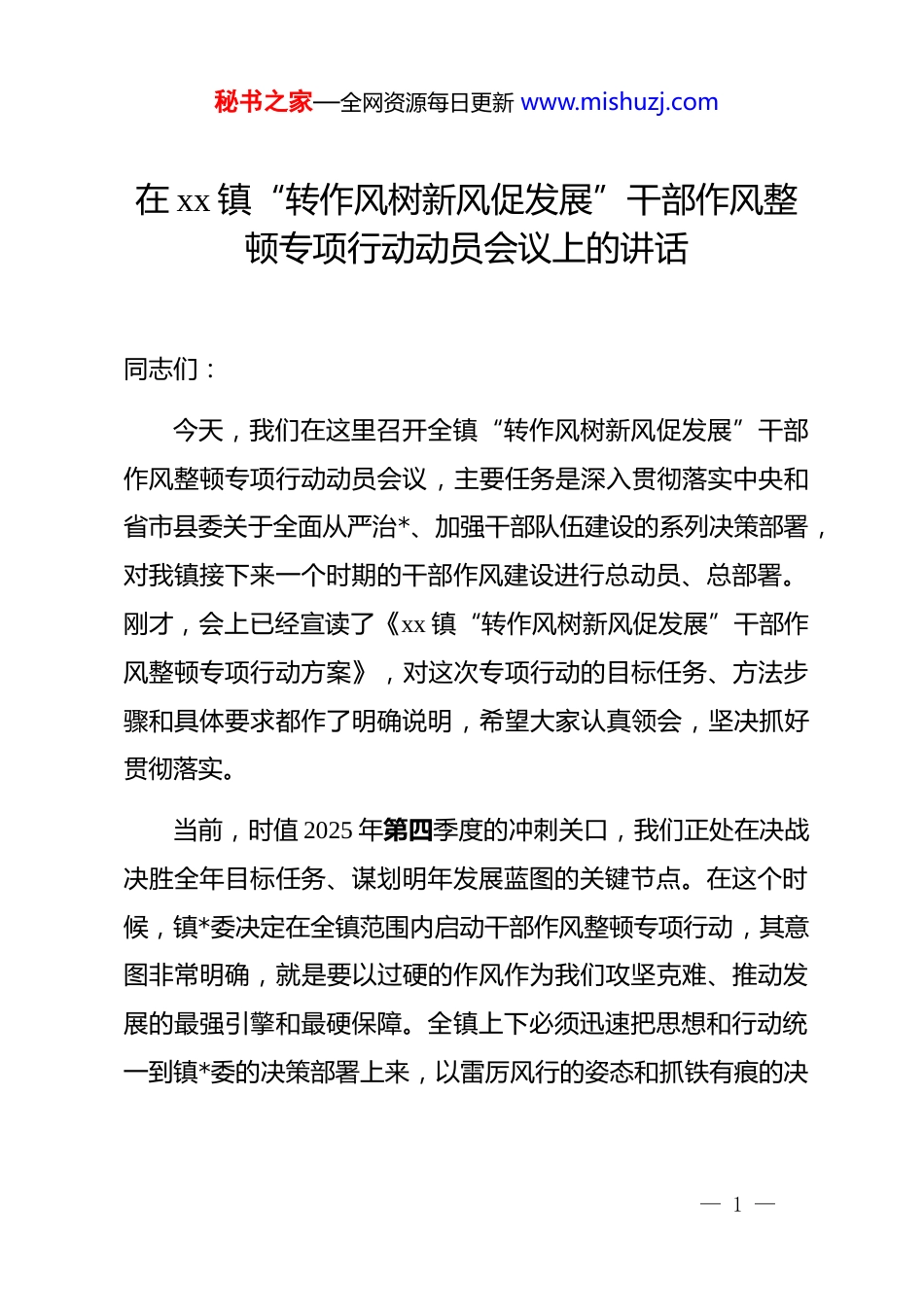 秘书之家—全网资源每日更新 www.mishuzj.com

在 xx 镇“转作风树新风促发展”干部作风整顿专项行动动员会议上的讲话

同志们：

今天，我们在这里召开全镇“转作风树新风促发展”干部作风整顿专项行动动员会议，主要任务是深入贯彻落实中央和省市县委关于全面从严治*、加强干部队伍建设的系列决策部署，对我镇接下来一个时期的干部作风建设进行总动员、总部署。刚才，会上已经宣读了《xx 镇“转作风树新风促发展”干部作风整顿专项行动方案》，对这次专项行动的目标任务、方法步骤和具体要求都作了明确说明，希望大家认真领会，坚决抓好贯彻落实。

当前，时值 2025 年第四季度的冲刺关口，我们正处在决战决胜全年目标任务、谋划明年发展蓝图的关键节点。在这个时候，镇*委决定在全镇范围内启动干部作风整顿专项行动，其意图非常明确，就是要以过硬的作风作为我们攻坚克难、推动发展的最强引擎和最硬保障。全镇上下必须迅速把思想和行动统一到镇*委的决策部署上来，以雷厉风行的姿态和抓铁有痕的决

— 1 —